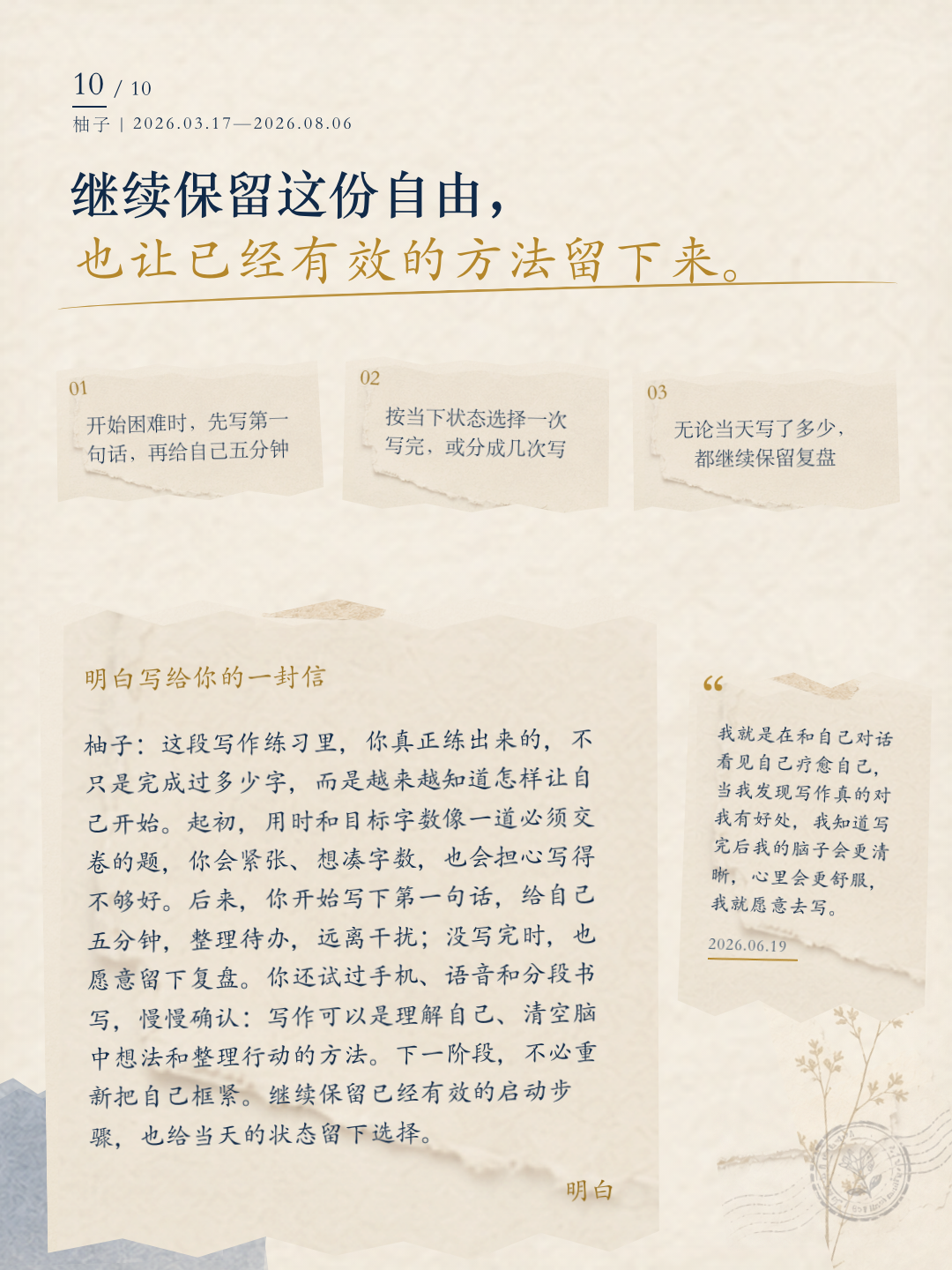 10 / 10
柚子 | 2026.03.17—2026.08.06

继续保留这份自由，
也让已经有效的方法留下来。

01
开始困难时，先写第一句话，再给自己五分钟

02
按当下状态选择一次写完，或分成几次写

03
无论当天写了多少，都继续保留复盘

明白写给你的一封信

柚子：这段写作练习里，你真正练出来的，不只是完成过多少字，而是越来越知道怎样让自己开始。起初，用时和目标字数像一道必须交卷的题，你会紧张、想凑字数，也会担心写得不够好。后来，你开始写下第一句话，给自己五分钟，整理待办，远离干扰；没写完时，也愿意留下复盘。你还试过手机、语音和分段书写，慢慢确认：写作可以是理解自己、清空脑中想法和整理行动的方法。下一阶段，不必重新把自己框紧。继续保留已经有效的启动步骤，也给当天的状态留下选择。

明白

“
我就是在和自己对话看见自己疗愈自己，当我发现写作真的对我有好处，我知道写完后我的脑子会更清晰，心里会更舒服，我就愿意去写。
2026.06.19